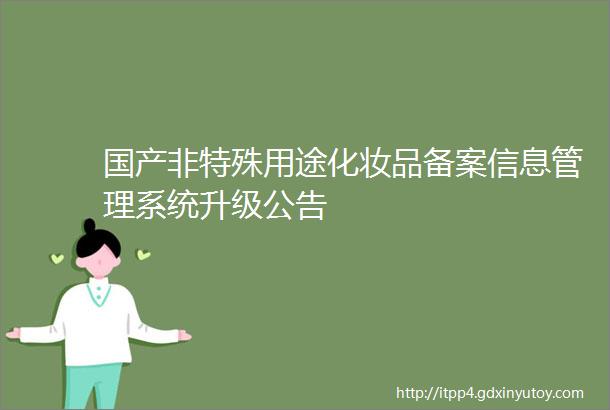 国产非特殊用途化妆品备案信息管理系统升级公告

http://itpp4.gdxinyutoy.com